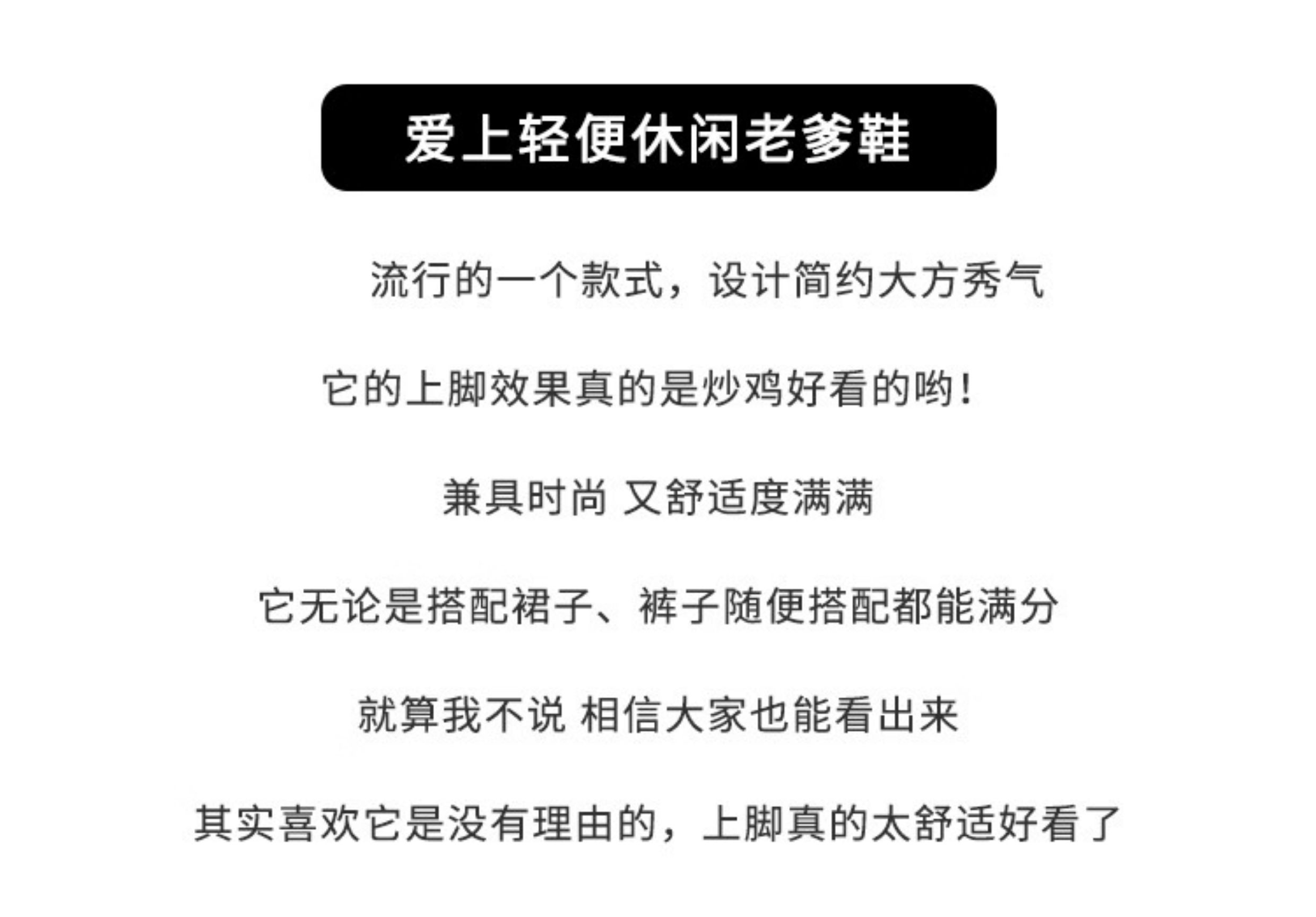 爱上轻便休闲老爹鞋

流行的一个款式，设计简约大方秀气

它的上脚效果真的是炒鸡好看的哟！

兼具时尚 又舒适度满满

它无论是搭配裙子、裤子随便搭配都能满分

就算我不说 相信大家也能看出来

其实喜欢它是没有理由的，上脚真的太舒适好看了